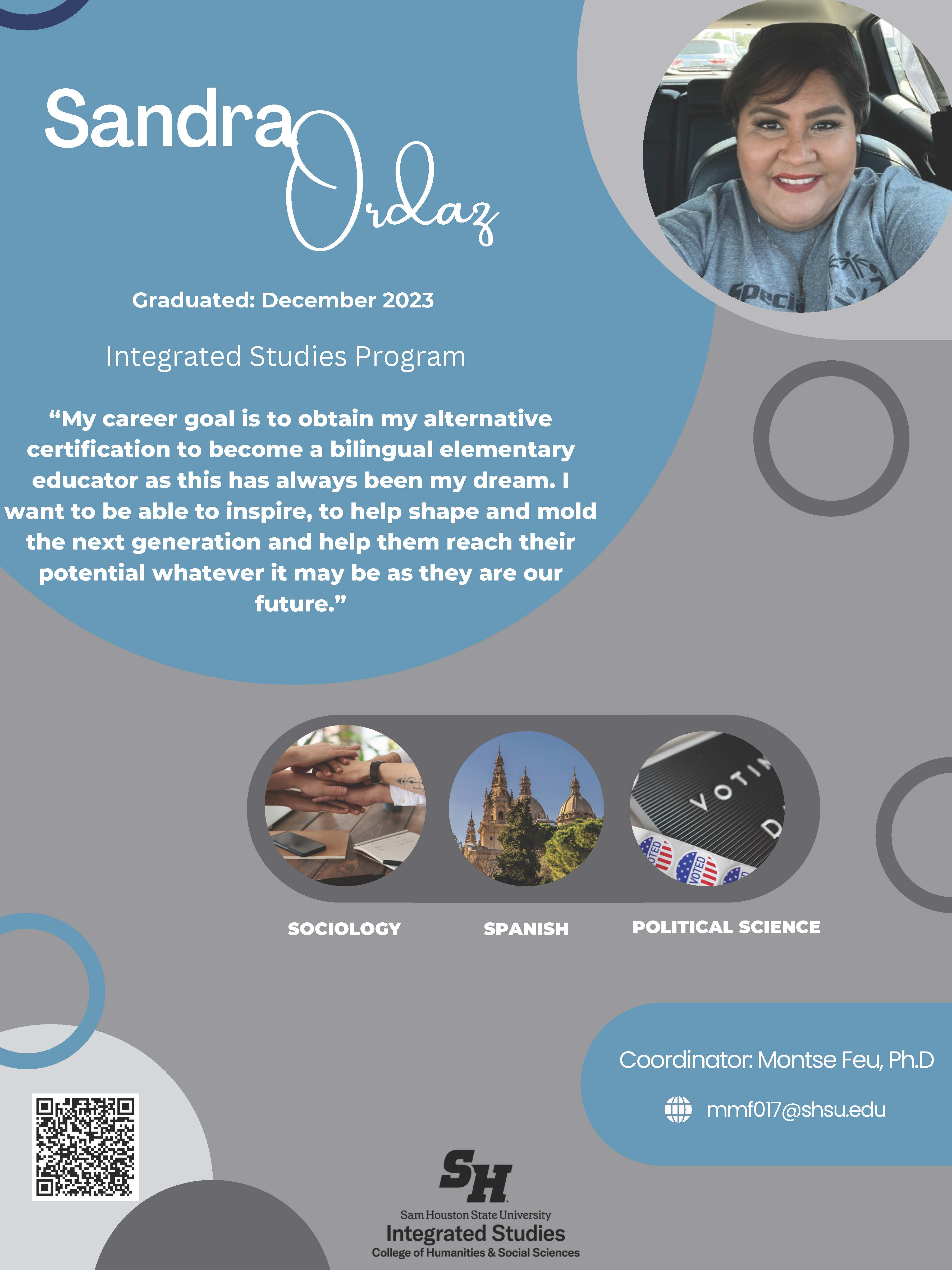 Sandra Ordaz

Graduated: December 2023

Integrated Studies Program

"My career goal is to obtain my alternative certification to become a bilingual elementary educator as this has always been my dream. I want to be able to inspire, to help shape and mold the next generation and help them reach their potential whatever it may be as they are our future."

SOCIOLOGY

SPANISH

POLITICAL SCIENCE

Coordinator: Montse Feu, Ph.D

mmf017@shsu.edu

SH
Sam Houston State University
Integrated Studies
College of Humanities & Social Sciences